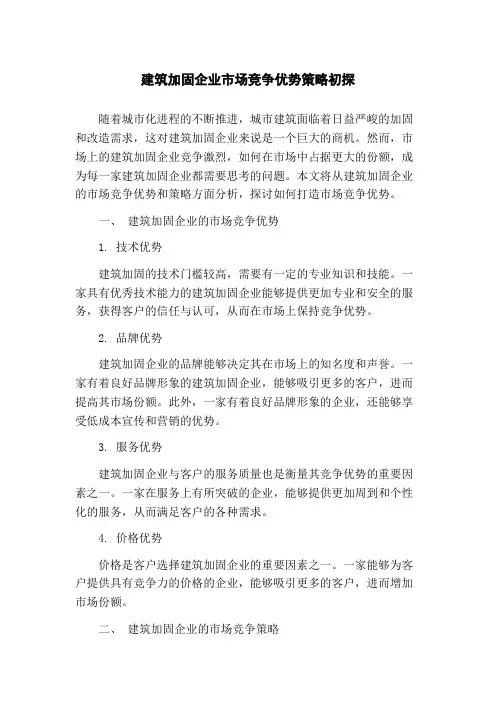 建筑加固企业市场竞争优势策略初探

随着城市化进程的不断推进，城市建筑面临着日益严峻的加固和改造需求，这对建筑加固企业来说是一个巨大的商机。然而，市场上的建筑加固企业竞争激烈，如何在市场中占据更大的份额，成为每一家建筑加固企业都需要思考的问题。本文将从建筑加固企业的市场竞争优势和策略方面分析，探讨如何打造市场竞争优势。

一、 建筑加固企业的市场竞争优势

1. 技术优势

建筑加固的技术门槛较高，需要有一定的专业知识和技能。一家具有优秀技术能力的建筑加固企业能够提供更加专业和安全的服务，获得客户的信任与认可，从而在市场上保持竞争优势。

2. 品牌优势

建筑加固企业的品牌能够决定其在市场上的知名度和声誉。一家有着良好品牌形象的建筑加固企业，能够吸引更多的客户，进而提高其市场份额。此外，一家有着良好品牌形象的企业，还能够享受低成本宣传和营销的优势。

3. 服务优势

建筑加固企业与客户的服务质量也是衡量其竞争优势的重要因素之一。一家在服务上有所突破的企业，能够提供更加周到和个性化的服务，从而满足客户的各种需求。

4. 价格优势

价格是客户选择建筑加固企业的重要因素之一。一家能够为客户提供具有竞争力的价格的企业，能够吸引更多的客户，进而增加市场份额。

二、 建筑加固企业的市场竞争策略